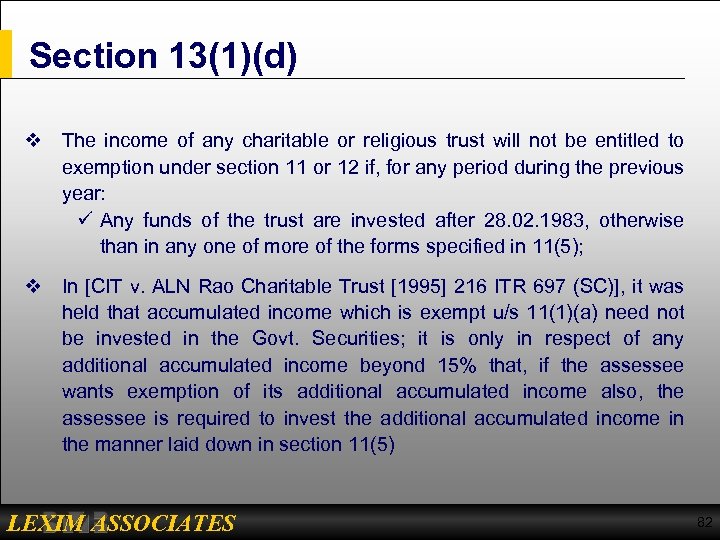 Section 13(1)(d)

❖ The income of any charitable or religious trust will not be entitled to exemption under section 11 or 12 if, for any period during the previous year:

✓ Any funds of the trust are invested after 28.02.1983, otherwise than in any one of more of the forms specified in 11(5);

❖ In [CIT v. ALN Rao Charitable Trust [1995] 216 ITR 697 (SC)], it was held that accumulated income which is exempt u/s 11(1)(a) need not be invested in the Govt. Securities; it is only in respect of any additional accumulated income beyond 15% that, if the assessee wants exemption of its additional accumulated income also, the assessee is required to invest the additional accumulated income in the manner laid down in section 11(5)

LEXIM ASSOCIATES

82